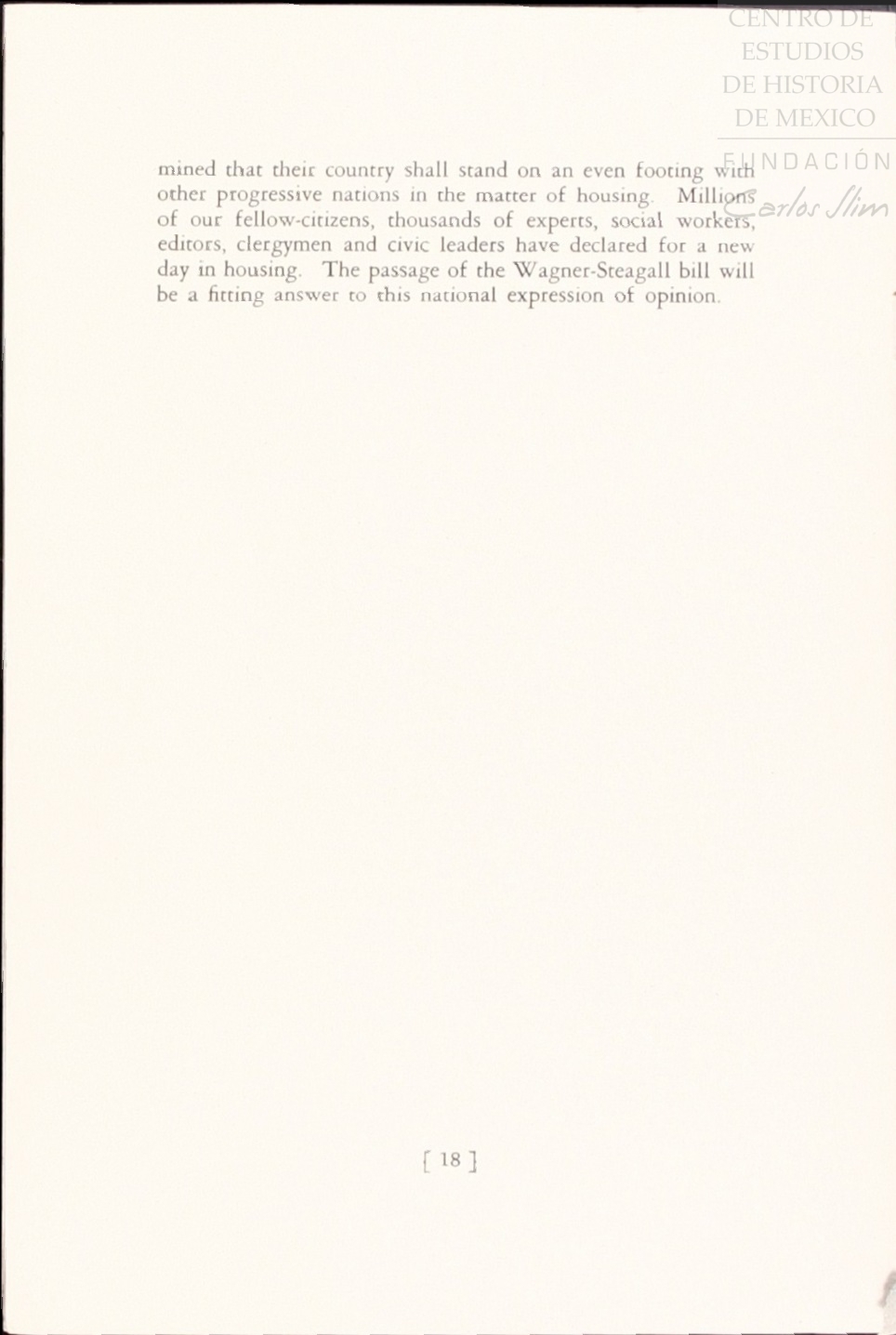 CENTRO DE ESTUDIOS DE HISTORIA DE MEXICO

FUNDACIÓN Carlos Slim

mined that their country shall stand on an even footing with other progressive nations in the matter of housing. Millions of our fellow-citizens, thousands of experts, social workers, editors, clergymen and civic leaders have declared for a new day in housing. The passage of the Wagner-Steagall bill will be a fitting answer to this national expression of opinion.

[ 18 ]